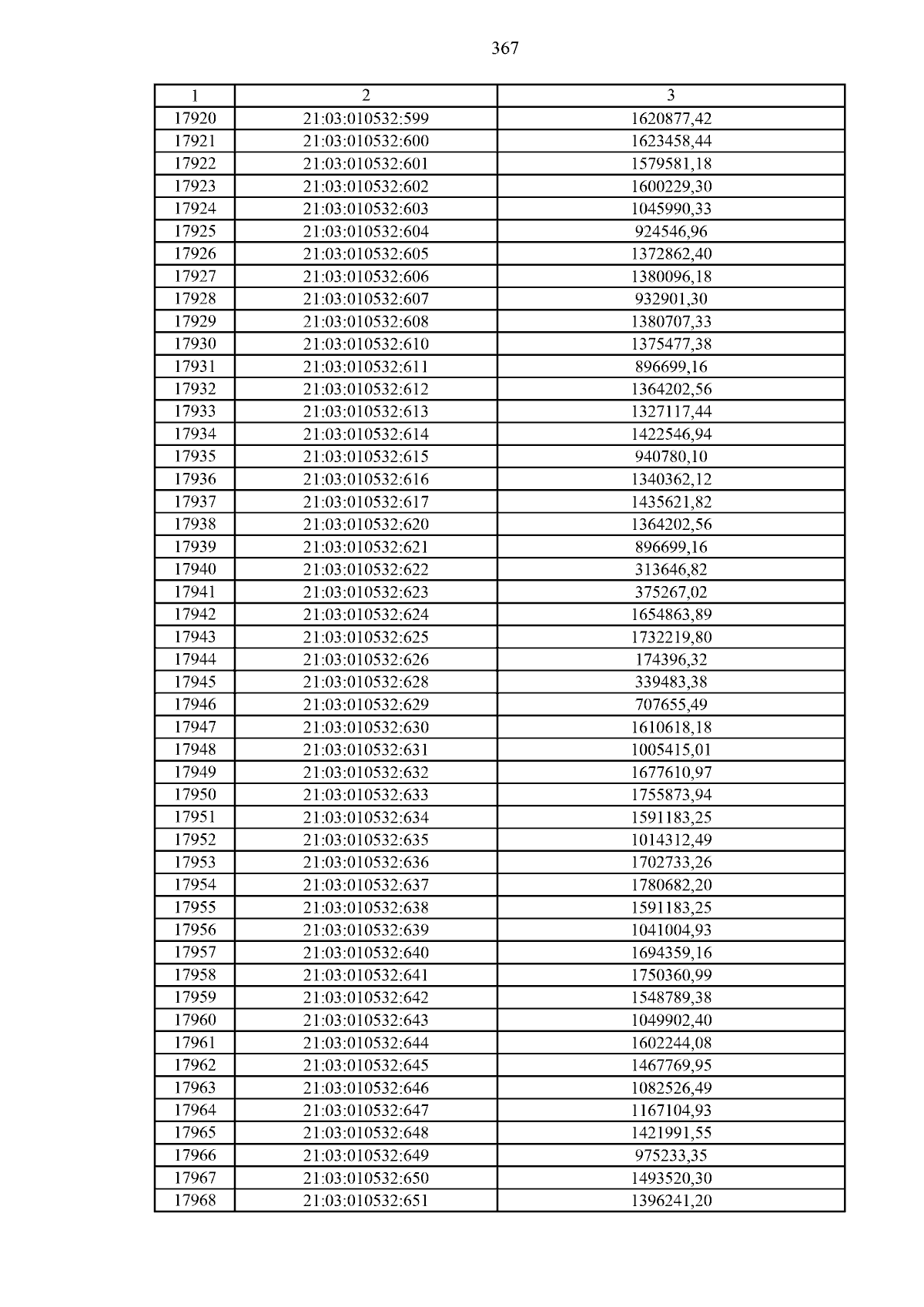 367

| 1 | 2 | 3 |
|---|---|---|
| 17920 | 21:03:010532:599 | 1620877,42 |
| 17921 | 21:03:010532:600 | 1623458,44 |
| 17922 | 21:03:010532:601 | 1579581,18 |
| 17923 | 21:03:010532:602 | 1600229,30 |
| 17924 | 21:03:010532:603 | 1045990,33 |
| 17925 | 21:03:010532:604 | 924546,96 |
| 17926 | 21:03:010532:605 | 1372862,40 |
| 17927 | 21:03:010532:606 | 1380096,18 |
| 17928 | 21:03:010532:607 | 932901,30 |
| 17929 | 21:03:010532:608 | 1380707,33 |
| 17930 | 21:03:010532:610 | 1375477,38 |
| 17931 | 21:03:010532:611 | 896699,16 |
| 17932 | 21:03:010532:612 | 1364202,56 |
| 17933 | 21:03:010532:613 | 1327117,44 |
| 17934 | 21:03:010532:614 | 1422546,94 |
| 17935 | 21:03:010532:615 | 940780,10 |
| 17936 | 21:03:010532:616 | 1340362,12 |
| 17937 | 21:03:010532:617 | 1435621,82 |
| 17938 | 21:03:010532:620 | 1364202,56 |
| 17939 | 21:03:010532:621 | 896699,16 |
| 17940 | 21:03:010532:622 | 313646,82 |
| 17941 | 21:03:010532:623 | 375267,02 |
| 17942 | 21:03:010532:624 | 1654863,89 |
| 17943 | 21:03:010532:625 | 1732219,80 |
| 17944 | 21:03:010532:626 | 174396,32 |
| 17945 | 21:03:010532:628 | 339483,38 |
| 17946 | 21:03:010532:629 | 707655,49 |
| 17947 | 21:03:010532:630 | 1610618,18 |
| 17948 | 21:03:010532:631 | 1005415,01 |
| 17949 | 21:03:010532:632 | 1677610,97 |
| 17950 | 21:03:010532:633 | 1755873,94 |
| 17951 | 21:03:010532:634 | 1591183,25 |
| 17952 | 21:03:010532:635 | 1014312,49 |
| 17953 | 21:03:010532:636 | 1702733,26 |
| 17954 | 21:03:010532:637 | 1780682,20 |
| 17955 | 21:03:010532:638 | 1591183,25 |
| 17956 | 21:03:010532:639 | 1041004,93 |
| 17957 | 21:03:010532:640 | 1694359,16 |
| 17958 | 21:03:010532:641 | 1750360,99 |
| 17959 | 21:03:010532:642 | 1548789,38 |
| 17960 | 21:03:010532:643 | 1049902,40 |
| 17961 | 21:03:010532:644 | 1602244,08 |
| 17962 | 21:03:010532:645 | 1467769,95 |
| 17963 | 21:03:010532:646 | 1082526,49 |
| 17964 | 21:03:010532:647 | 1167104,93 |
| 17965 | 21:03:010532:648 | 1421991,55 |
| 17966 | 21:03:010532:649 | 975233,35 |
| 17967 | 21:03:010532:650 | 1493520,30 |
| 17968 | 21:03:010532:651 | 1396241,20 |